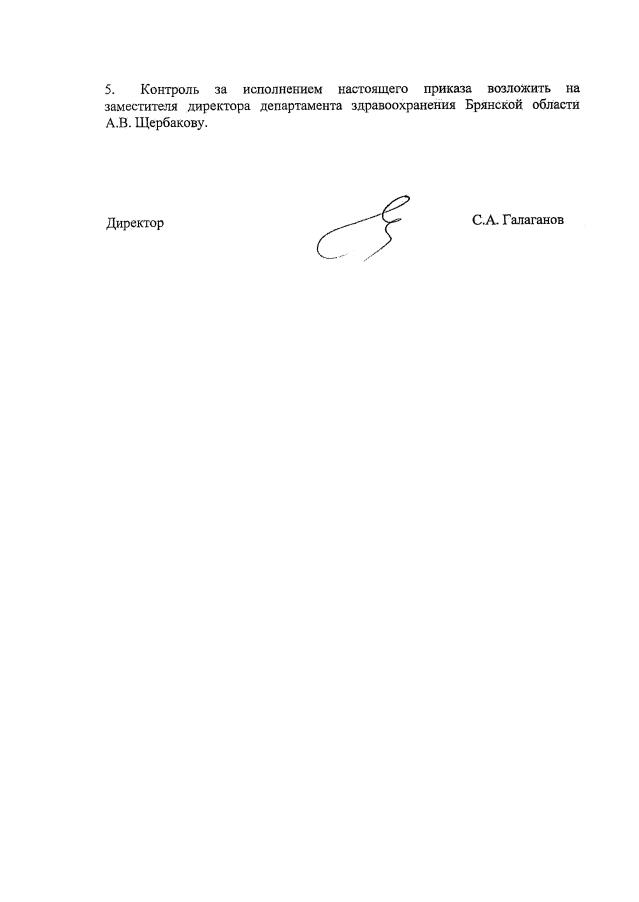 5. Контроль за исполнением настоящего приказа возложить на заместителя директора департамента здравоохранения Брянской области А.В. Щербакову.

Директор

С.А. Галаганов